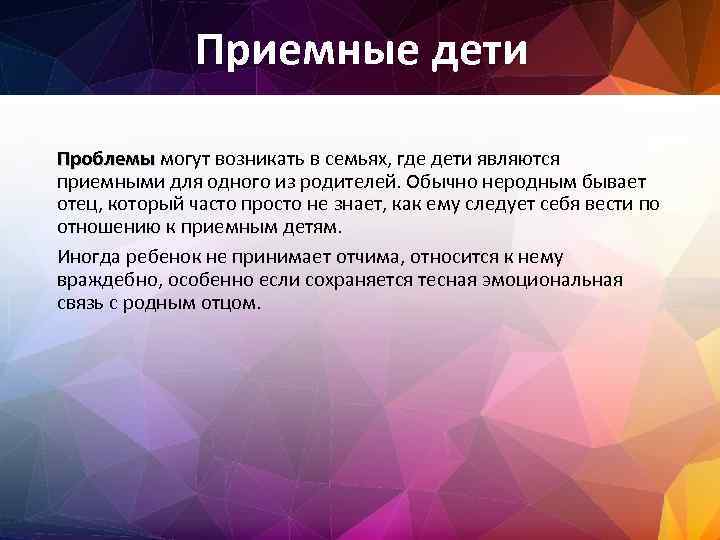 Приемные дети

Проблемы могут возникать в семьях, где дети являются приемными для одного из родителей. Обычно неродным бывает отец, который часто просто не знает, как ему следует себя вести по отношению к приемным детям.

Иногда ребенок не принимает отчима, относится к нему враждебно, особенно если сохраняется тесная эмоциональная связь с родным отцом.